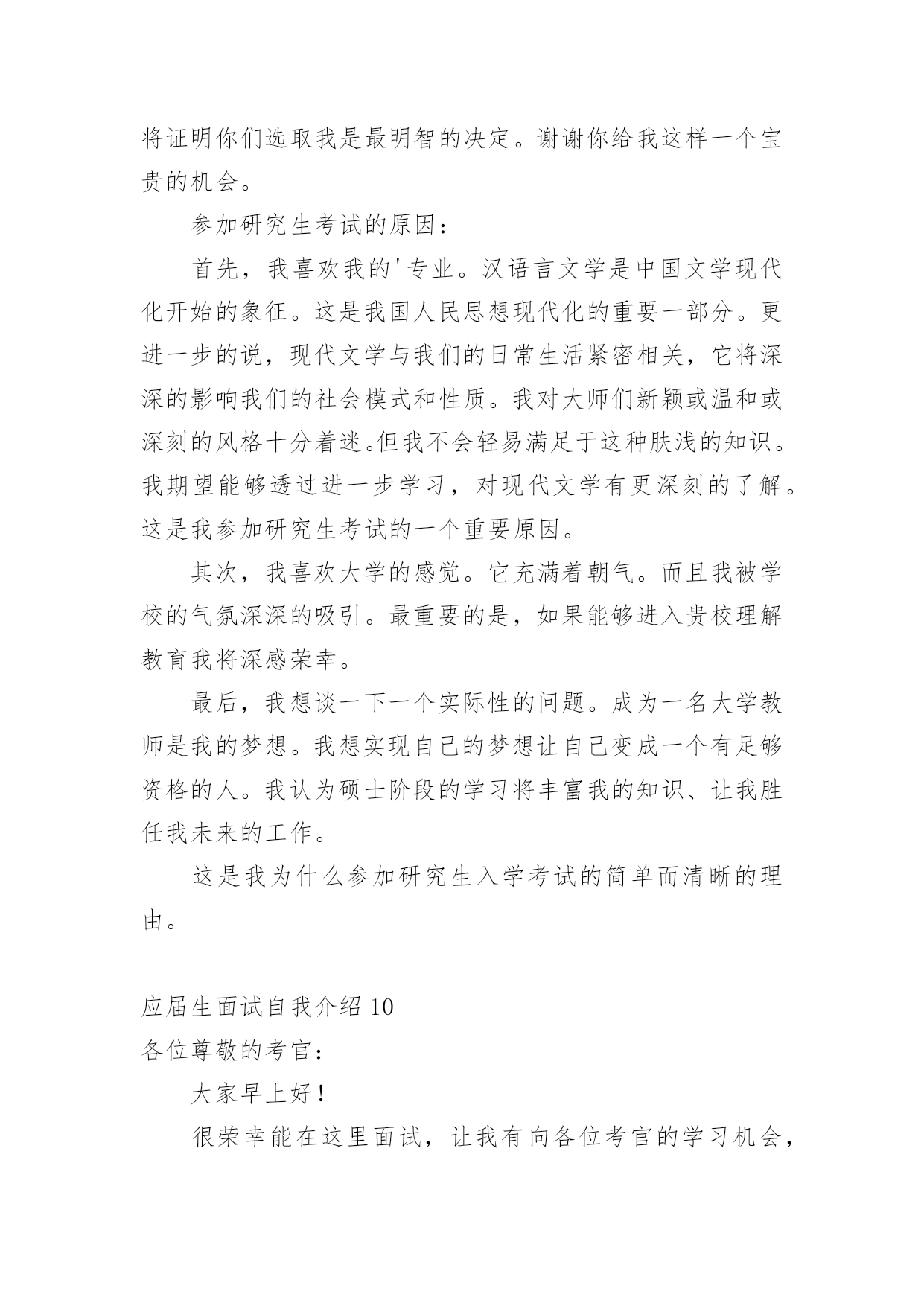 将证明你们选取我是最明智的决定。谢谢你给我这样一个宝贵的机会。

参加研究生考试的原因：

首先，我喜欢我的'专业。汉语言文学是中国文学现代化开始的象征。这是我国人民思想现代化的重要一部分。更进一步的说，现代文学与我们的日常生活紧密相关，它将深深的影响我们的社会模式和性质。我对大师们新颖或温和或深刻的风格十分着迷。但我不会轻易满足于这种肤浅的知识。我期望能够透过进一步学习，对现代文学有更深刻的了解。这是我参加研究生考试的一个重要原因。

其次，我喜欢大学的感觉。它充满着朝气。而且我被学校的气氛深深的吸引。最重要的是，如果能够进入贵校理解教育我将深感荣幸。

最后，我想谈一下一个实际性的问题。成为一名大学教师是我的梦想。我想实现自己的梦想让自己变成一个有足够资格的人。我认为硕士阶段的学习将丰富我的知识、让我胜任我未来的工作。

这是我为什么参加研究生入学考试的简单而清晰的理由。

应届生面试自我介绍 10

各位尊敬的考官：

大家早上好！

很荣幸能在这里面试，让我有向各位考官的学习机会，